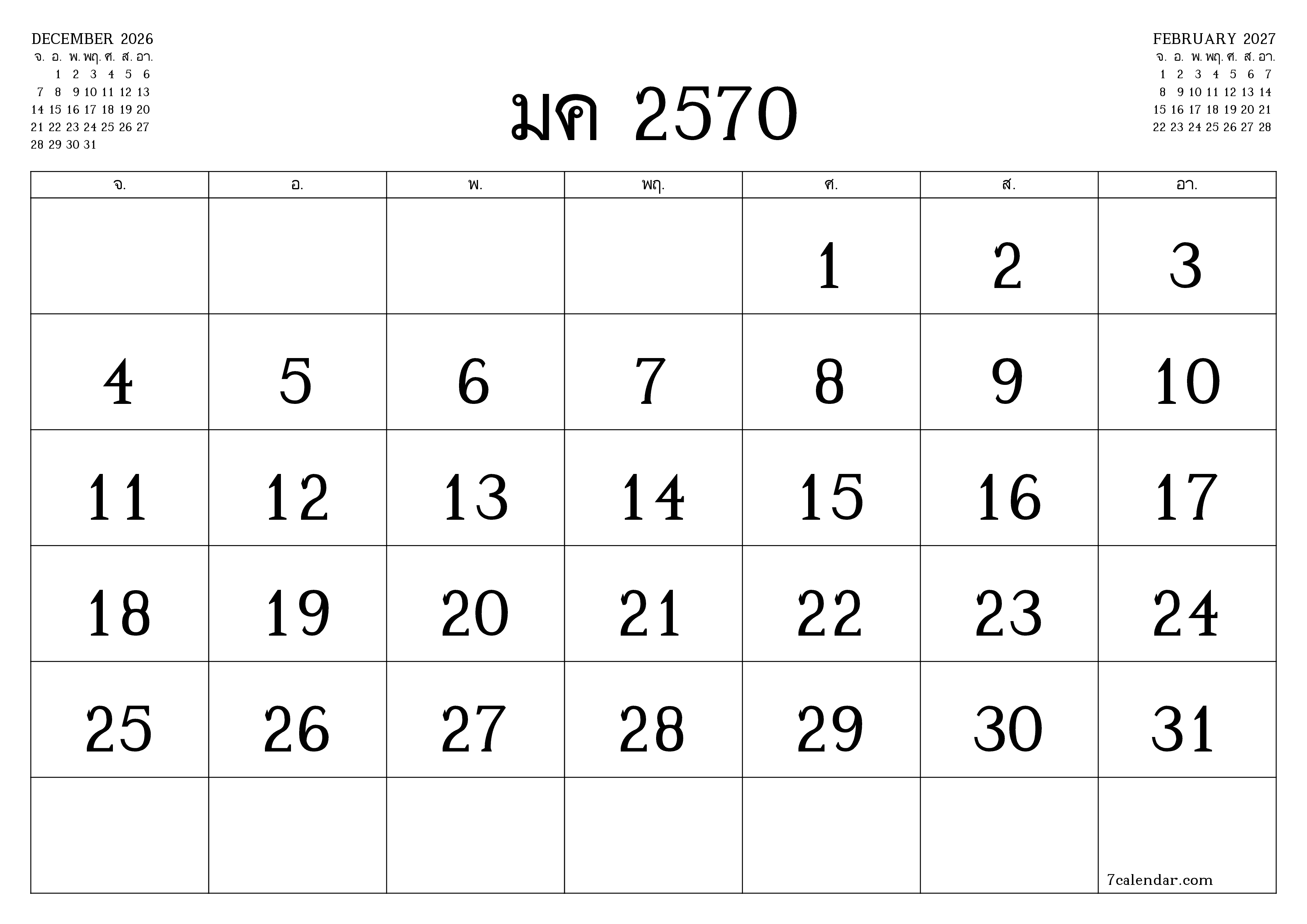 DECEMBER 2026

| จ. | อ. | พ. | พฤ. | ศ. | ส. | อา. |
|---|---|---|---|---|---|---|
| | 1 | 2 | 3 | 4 | 5 | 6 |
| 7 | 8 | 9 | 10 | 11 | 12 | 13 |
| 14 | 15 | 16 | 17 | 18 | 19 | 20 |
| 21 | 22 | 23 | 24 | 25 | 26 | 27 |
| 28 | 29 | 30 | 31 | | | |

มค 2570

FEBRUARY 2027

| จ. | อ. | พ. | พฤ. | ศ. | ส. | อา. |
|---|---|---|---|---|---|---|
| 1 | 2 | 3 | 4 | 5 | 6 | 7 |
| 8 | 9 | 10 | 11 | 12 | 13 | 14 |
| 15 | 16 | 17 | 18 | 19 | 20 | 21 |
| 22 | 23 | 24 | 25 | 26 | 27 | 28 |

| จ. | อ. | พ. | พฤ. | ศ. | ส. | อา. |
|---|---|---|---|---|---|---|
| | | | | 1 | 2 | 3 |
| 4 | 5 | 6 | 7 | 8 | 9 | 10 |
| 11 | 12 | 13 | 14 | 15 | 16 | 17 |
| 18 | 19 | 20 | 21 | 22 | 23 | 24 |
| 25 | 26 | 27 | 28 | 29 | 30 | 31 |
| | | | | | | 7calendar.com |